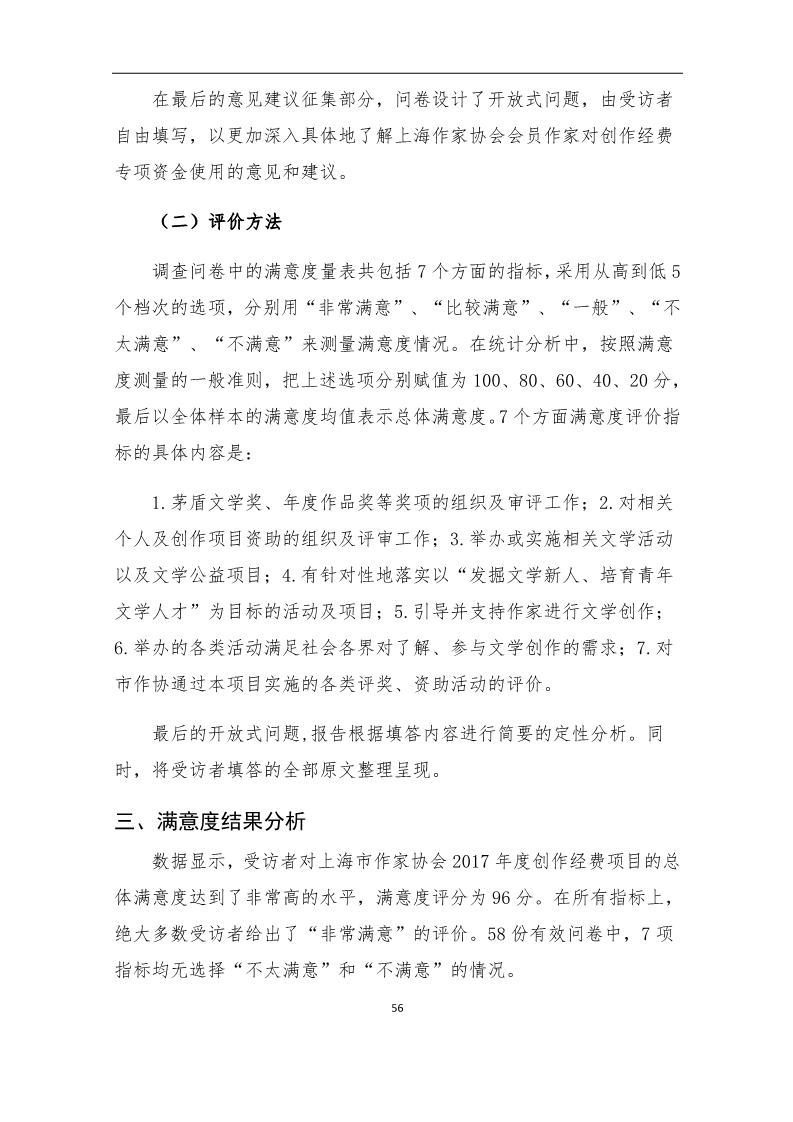 在最后的意见建议征集部分，问卷设计了开放式问题，由受访者自由填写，以更加深入具体地了解上海作家协会会员作家对创作经费专项资金使用的意见和建议。

（二）评价方法

调查问卷中的满意度量表共包括7个方面的指标，采用从高到低5个档次的选项，分别用“非常满意”、“比较满意”、“一般”、“不太满意”、“不满意”来测量满意度情况。在统计分析中，按照满意度测量的一般准则，把上述选项分别赋值为100、80、60、40、20分，最后以全体样本的满意度均值表示总体满意度。7个方面满意度评价指标的具体内容是：

1.茅盾文学奖、年度作品奖等奖项的组织及审评工作；2.对相关个人及创作项目资助的组织及评审工作；3.举办或实施相关文学活动以及文学公益项目；4.有针对性地落实以“发掘文学新人、培育青年文学人才”为目标的活动及项目；5.引导并支持作家进行文学创作；6.举办的各类活动满足社会各界对了解、参与文学创作的需求；7.对市作协通过本项目实施的各类评奖、资助活动的评价。

最后的开放式问题,报告根据填答内容进行简要的定性分析。同时，将受访者填答的全部原文整理呈现。

三、满意度结果分析

数据显示，受访者对上海市作家协会2017年度创作经费项目的总体满意度达到了非常高的水平，满意度评分为96分。在所有指标上，绝大多数受访者给出了“非常满意”的评价。58份有效问卷中，7项指标均无选择“不太满意”和“不满意”的情况。

56